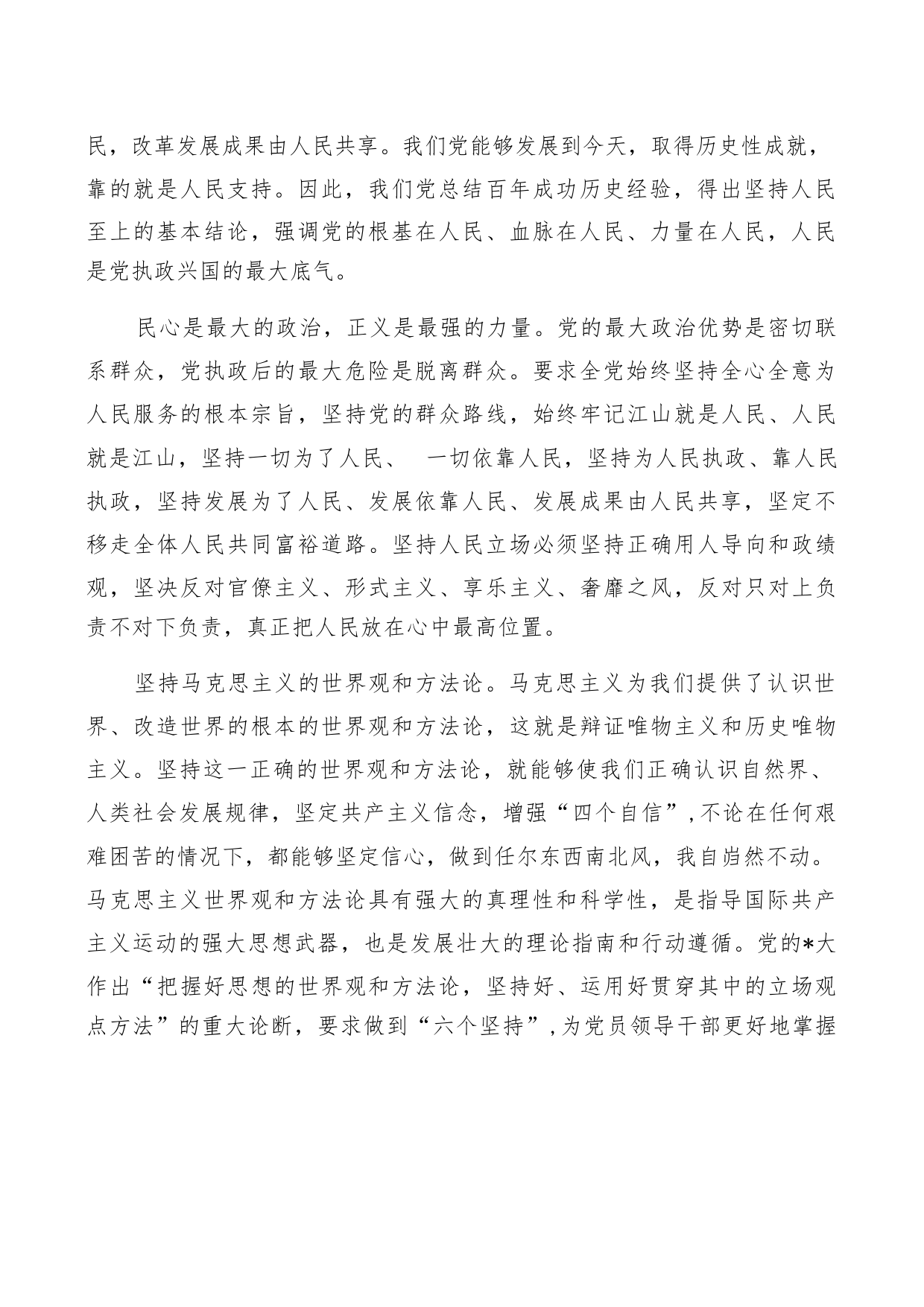 民，改革发展成果由人民共享。我们党能够发展到今天，取得历史性成就，靠的就是人民支持。因此，我们党总结百年成功历史经验，得出坚持人民至上的基本结论，强调党的根基在人民、血脉在人民、力量在人民，人民是党执政兴国的最大底气。

民心是最大的政治，正义是最强的力量。党的最大政治优势是密切联系群众，党执政后的最大危险是脱离群众。要求全党始终坚持全心全意为人民服务的根本宗旨，坚持党的群众路线，始终牢记江山就是人民、人民就是江山，坚持一切为了人民、 一切依靠人民，坚持为人民执政、靠人民执政，坚持发展为了人民、发展依靠人民、发展成果由人民共享，坚定不移走全体人民共同富裕道路。坚持人民立场必须坚持正确用人导向和政绩观，坚决反对官僚主义、形式主义、享乐主义、奢靡之风，反对只对上负责不对下负责，真正把人民放在心中最高位置。

坚持马克思主义的世界观和方法论。马克思主义为我们提供了认识世界、改造世界的根本的世界观和方法论，这就是辩证唯物主义和历史唯物主义。坚持这一正确的世界观和方法论，就能够使我们正确认识自然界、人类社会发展规律，坚定共产主义信念，增强“四个自信”，不论在任何艰难困苦的情况下，都能够坚定信心，做到任尔东西南北风，我自岿然不动。马克思主义世界观和方法论具有强大的真理性和科学性，是指导国际共产主义运动的强大思想武器，也是发展壮大的理论指南和行动遵循。党的*大作出“把握好思想的世界观和方法论，坚持好、运用好贯穿其中的立场观点方法”的重大论断，要求做到“六个坚持”，为党员领导干部更好地掌握